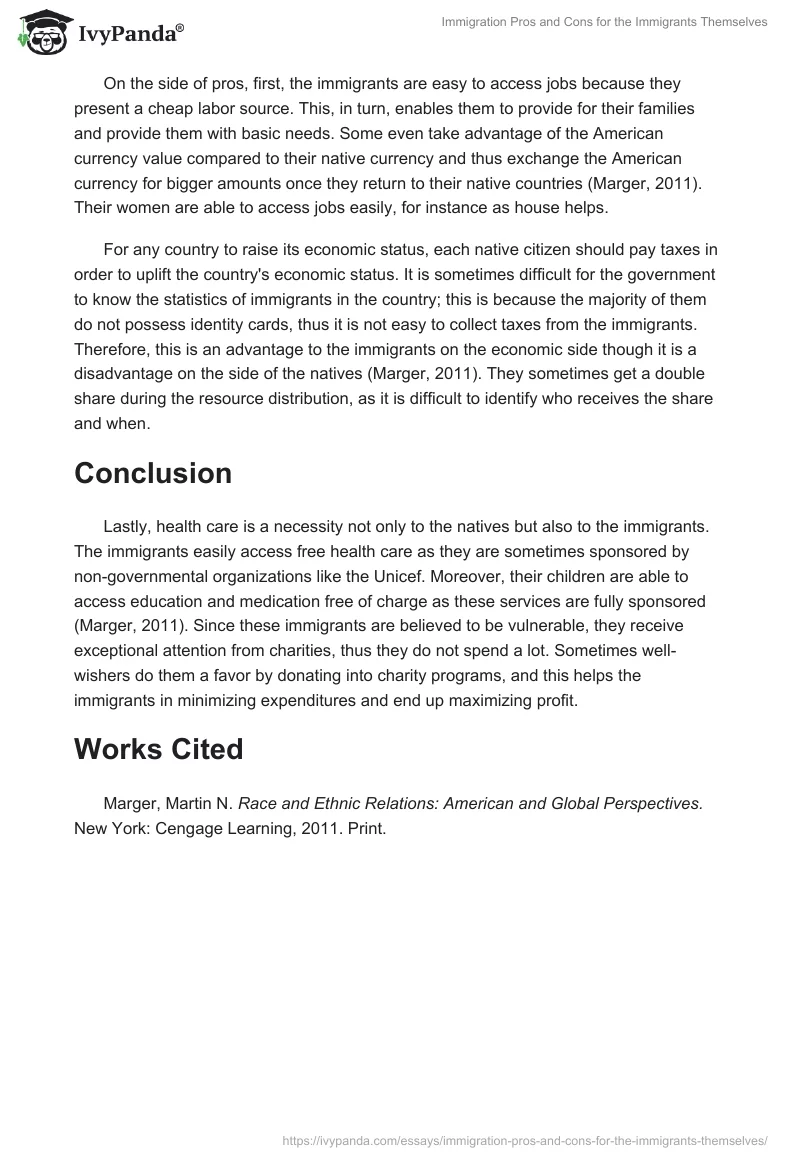 IvyPanda®

Immigration Pros and Cons for the Immigrants Themselves

On the side of pros, first, the immigrants are easy to access jobs because they present a cheap labor source. This, in turn, enables them to provide for their families and provide them with basic needs. Some even take advantage of the American currency value compared to their native currency and thus exchange the American currency for bigger amounts once they return to their native countries (Marger, 2011). Their women are able to access jobs easily, for instance as house helps.

For any country to raise its economic status, each native citizen should pay taxes in order to uplift the country's economic status. It is sometimes difficult for the government to know the statistics of immigrants in the country; this is because the majority of them do not possess identity cards, thus it is not easy to collect taxes from the immigrants. Therefore, this is an advantage to the immigrants on the economic side though it is a disadvantage on the side of the natives (Marger, 2011). They sometimes get a double share during the resource distribution, as it is difficult to identify who receives the share and when.

Conclusion

Lastly, health care is a necessity not only to the natives but also to the immigrants. The immigrants easily access free health care as they are sometimes sponsored by non-governmental organizations like the Unicef. Moreover, their children are able to access education and medication free of charge as these services are fully sponsored (Marger, 2011). Since these immigrants are believed to be vulnerable, they receive exceptional attention from charities, thus they do not spend a lot. Sometimes well-wishers do them a favor by donating into charity programs, and this helps the immigrants in minimizing expenditures and end up maximizing profit.

Works Cited

Marger, Martin N. Race and Ethnic Relations: American and Global Perspectives. New York: Cengage Learning, 2011. Print.

https://ivypanda.com/essays/immigration-pros-and-cons-for-the-immigrants-themselves/